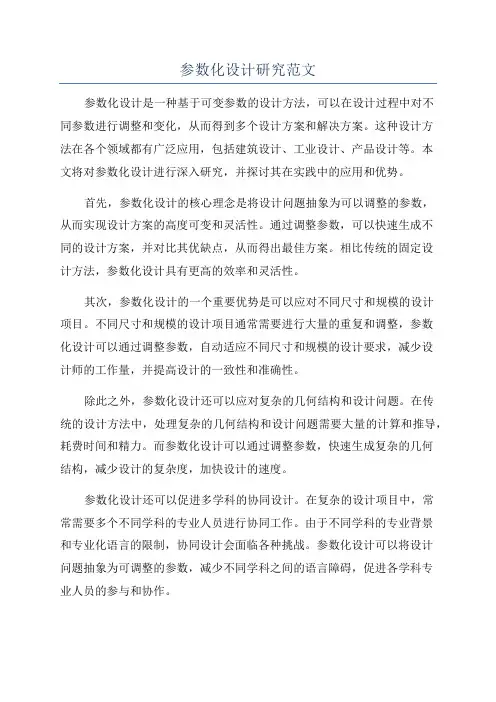 参数化设计研究范文

参数化设计是一种基于可变参数的设计方法，可以在设计过程中对不同参数进行调整和变化，从而得到多个设计方案和解决方案。这种设计方法在各个领域都有广泛应用，包括建筑设计、工业设计、产品设计等。本文将对参数化设计进行深入研究，并探讨其在实践中的应用和优势。

首先，参数化设计的核心理念是将设计问题抽象为可以调整的参数，从而实现设计方案的高度可变和灵活性。通过调整参数，可以快速生成不同的设计方案，并对比其优缺点，从而得出最佳方案。相比传统的固定设计方法，参数化设计具有更高的效率和灵活性。

其次，参数化设计的一个重要优势是可以应对不同尺寸和规模的设计项目。不同尺寸和规模的设计项目通常需要进行大量的重复和调整，参数化设计可以通过调整参数，自动适应不同尺寸和规模的设计要求，减少设计师的工作量，并提高设计的一致性和准确性。

除此之外，参数化设计还可以应对复杂的几何结构和设计问题。在传统的设计方法中，处理复杂的几何结构和设计问题需要大量的计算和推导，耗费时间和精力。而参数化设计可以通过调整参数，快速生成复杂的几何结构，减少设计的复杂度，加快设计的速度。

参数化设计还可以促进多学科的协同设计。在复杂的设计项目中，常常需要多个不同学科的专业人员进行协同工作。由于不同学科的专业背景和专业化语言的限制，协同设计会面临各种挑战。参数化设计可以将设计问题抽象为可调整的参数，减少不同学科之间的语言障碍，促进各学科专业人员的参与和协作。